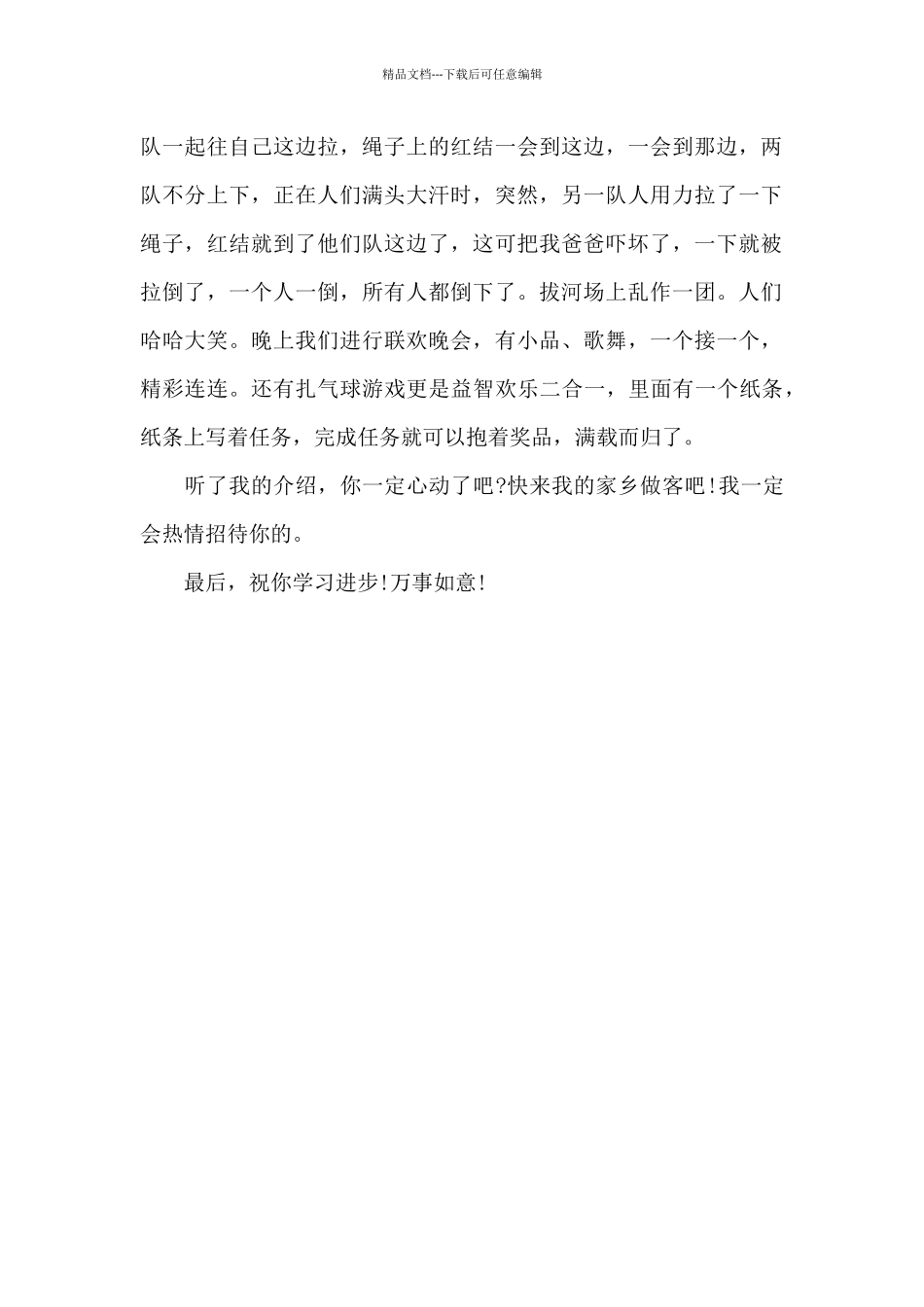 精品文档---下载后可任意编辑

队一起往自己这边拉，绳子上的红结一会到这边，一会到那边，两队不分上下，正在人们满头大汗时，突然，另一队人用力拉了一下绳子，红结就到了他们队这边了，这可把我爸爸吓坏了，一下就被拉倒了，一个人一倒，所有人都倒下了。拔河场上乱作一团。人们哈哈大笑。晚上我们进行联欢晚会，有小品、歌舞，一个接一个，精彩连连。还有扎气球游戏更是益智欢乐二合一，里面有一个纸条，纸条上写着任务，完成任务就可以抱着奖品，满载而归了。

听了我的介绍，你一定心动了吧?快来我的家乡做客吧!我一定会热情招待你的。

最后，祝你学习进步!万事如意!